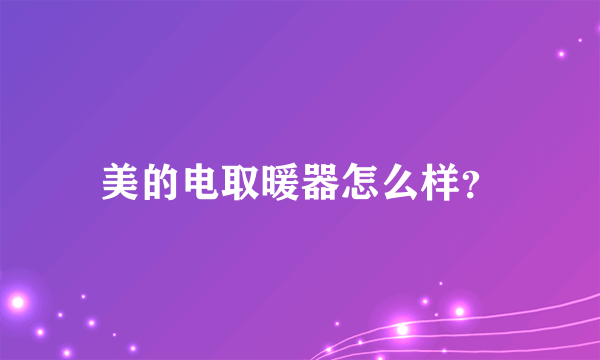 美的电取暖器怎么样?